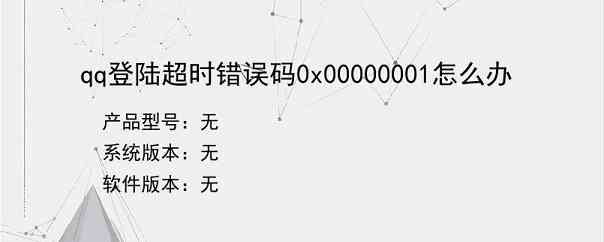 qq登陆超时错误码0x00000001怎么办

产品型号：无
系统版本：无
软件版本：无